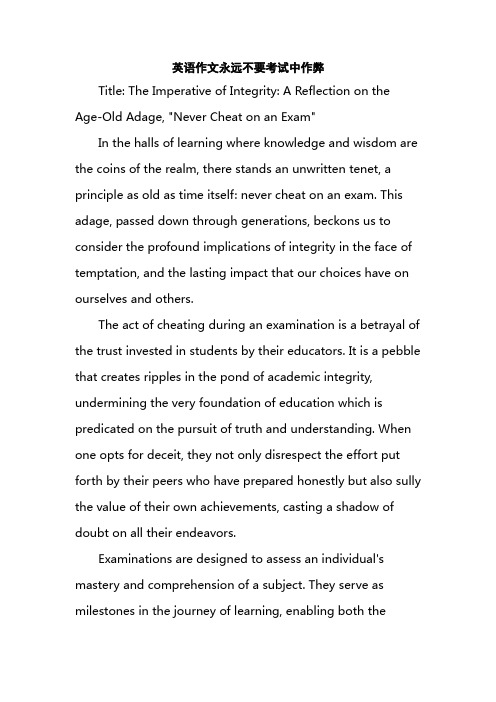 英语作文永远不要考试中作弊

Title: The Imperative of Integrity: A Reflection on the Age-Old Adage, "Never Cheat on an Exam"

In the halls of learning where knowledge and wisdom are the coins of the realm, there stands an unwritten tenet, a principle as old as time itself: never cheat on an exam. This adage, passed down through generations, beckons us to consider the profound implications of integrity in the face of temptation, and the lasting impact that our choices have on ourselves and others.

The act of cheating during an examination is a betrayal of the trust invested in students by their educators. It is a pebble that creates ripples in the pond of academic integrity, undermining the very foundation of education which is predicated on the pursuit of truth and understanding. When one opts for deceit, they not only disrespect the effort put forth by their peers who have prepared honestly but also sully the value of their own achievements, casting a shadow of doubt on all their endeavors.

Examinations are designed to assess an individual's mastery and comprehension of a subject. They serve as milestones in the journey of learning, enabling both the